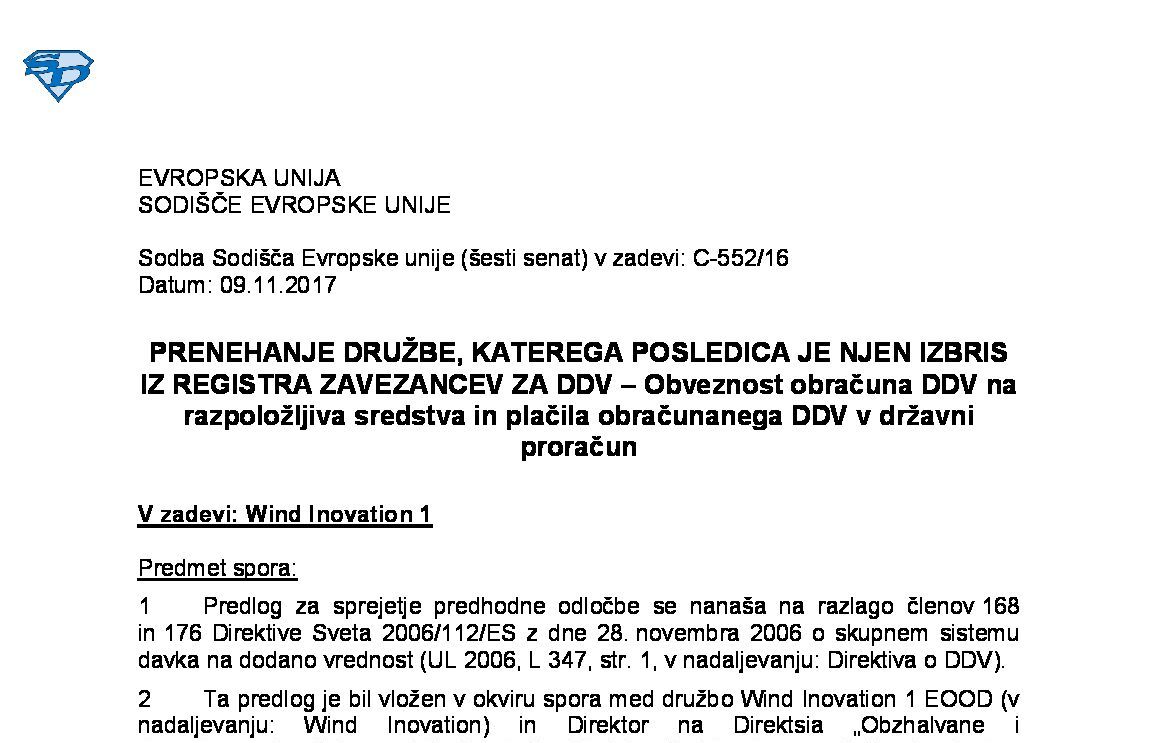 EVROPSKA UNIJA
SODIŠČE EVROPSKE UNIJE

Sodba Sodišča Evropske unije (šesti senat) v zadevi: C-552/16
Datum: 09.11.2017

PRENEHANJE DRUŽBE, KATEREGA POSLEDICA JE NJEN IZBRIS IZ REGISTRA ZAVEZANCEV ZA DDV – Obveznost obračuna DDV na razpoložljiva sredstva in plačila obračunanega DDV v državni proračun

V zadevi: Wind Inovation 1

Predmet spora:

1 Predlog za sprejetje predhodne odločbe se nanaša na razlago členov 168 in 176 Direktive Sveta 2006/112/ES z dne 28. novembra 2006 o skupnem sistemu davka na dodano vrednost (UL 2006, L 347, str. 1, v nadaljevanju: Direktiva o DDV).

2 Ta predlog je bil vložen v okviru spora med družbo Wind Inovation 1 EOOD (v nadaljevanju: Wind Inovation) in Direktor na Direktsia „Obzhalvane i